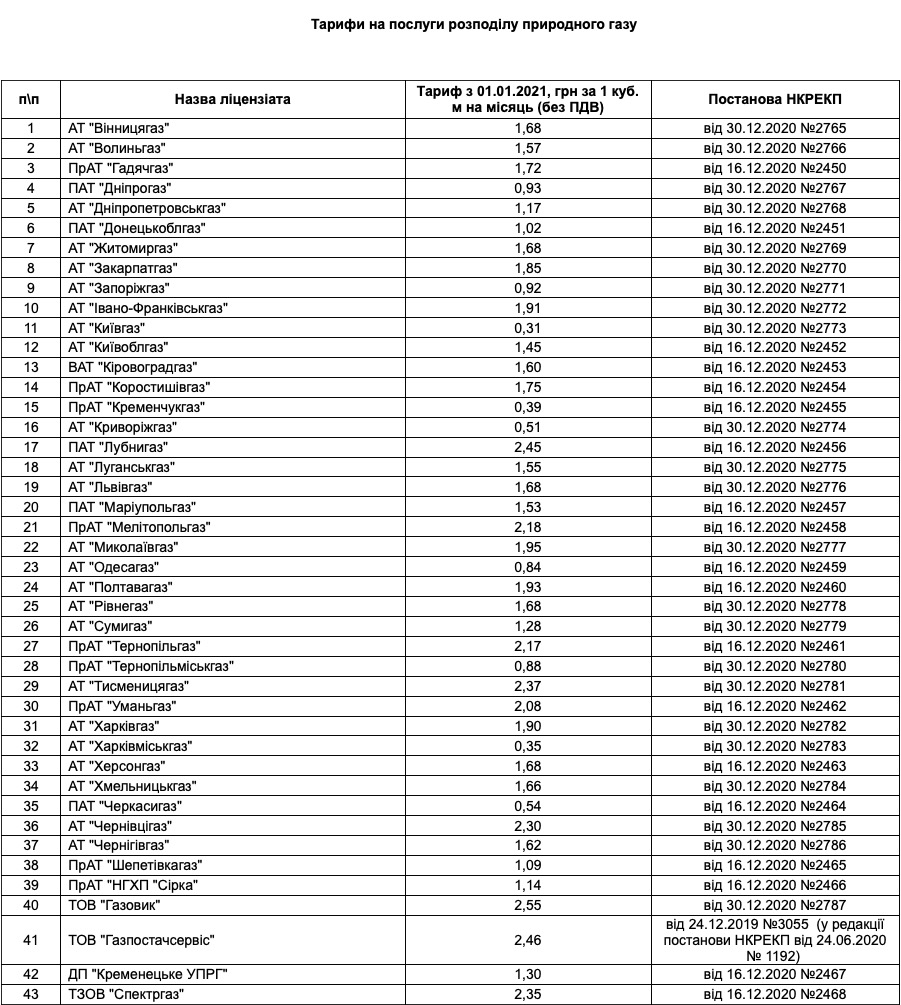 Тарифи на послуги розподілу природного газу

| п\п | Назва ліцензіата | Тариф з 01.01.2021, грн за 1 куб. м на місяць (без ПДВ) | Постанова НКРЕКП |
|---|---|---|---|
| 1 | АТ "Вінницягаз" | 1,68 | від 30.12.2020 №2765 |
| 2 | АТ "Волиньгаз" | 1,57 | від 30.12.2020 №2766 |
| 3 | ПрАТ "Гадячгаз" | 1,72 | від 16.12.2020 №2450 |
| 4 | ПАТ "Дніпрогаз" | 0,93 | від 30.12.2020 №2767 |
| 5 | АТ "Дніпропетровськгаз" | 1,17 | від 30.12.2020 №2768 |
| 6 | ПАТ "Донецькоблгаз" | 1,02 | від 16.12.2020 №2451 |
| 7 | АТ "Житомиргаз" | 1,68 | від 30.12.2020 №2769 |
| 8 | АТ "Закарпатгаз" | 1,85 | від 30.12.2020 №2770 |
| 9 | АТ "Запоріжгаз" | 0,92 | від 30.12.2020 №2771 |
| 10 | АТ "Івано-Франківськгаз" | 1,91 | від 30.12.2020 №2772 |
| 11 | АТ "Київгаз" | 0,31 | від 30.12.2020 №2773 |
| 12 | АТ "Київоблгаз" | 1,45 | від 16.12.2020 №2452 |
| 13 | ВАТ "Кіровоградгаз" | 1,60 | від 16.12.2020 №2453 |
| 14 | ПрАТ "Коростишівгаз" | 1,75 | від 16.12.2020 №2454 |
| 15 | ПрАТ "Кременчукгаз" | 0,39 | від 16.12.2020 №2455 |
| 16 | АТ "Криворіжгаз" | 0,51 | від 30.12.2020 №2774 |
| 17 | ПАТ "Лубнигаз" | 2,45 | від 16.12.2020 №2456 |
| 18 | АТ "Луганськгаз" | 1,55 | від 30.12.2020 №2775 |
| 19 | АТ "Львівгаз" | 1,68 | від 30.12.2020 №2776 |
| 20 | ПАТ "Маріупольгаз" | 1,53 | від 16.12.2020 №2457 |
| 21 | ПрАТ "Мелітопольгаз" | 2,18 | від 16.12.2020 №2458 |
| 22 | АТ "Миколаївгаз" | 1,95 | від 30.12.2020 №2777 |
| 23 | АТ "Одесагаз" | 0,84 | від 16.12.2020 №2459 |
| 24 | АТ "Полтавагаз" | 1,93 | від 16.12.2020 №2460 |
| 25 | АТ "Рівнегаз" | 1,68 | від 30.12.2020 №2778 |
| 26 | АТ "Сумигаз" | 1,28 | від 30.12.2020 №2779 |
| 27 | ПрАТ "Тернопільгаз" | 2,17 | від 16.12.2020 №2461 |
| 28 | ПрАТ "Тернопільміськгаз" | 0,88 | від 30.12.2020 №2780 |
| 29 | АТ "Тисменицягаз" | 2,37 | від 30.12.2020 №2781 |
| 30 | ПрАТ "Уманьгаз" | 2,08 | від 16.12.2020 №2462 |
| 31 | АТ "Харківгаз" | 1,90 | від 30.12.2020 №2782 |
| 32 | АТ "Харківміськгаз" | 0,35 | від 30.12.2020 №2783 |
| 33 | АТ "Херсонгаз" | 1,68 | від 16.12.2020 №2463 |
| 34 | АТ "Хмельницькгаз" | 1,66 | від 30.12.2020 №2784 |
| 35 | ПАТ "Черкасигаз" | 0,54 | від 16.12.2020 №2464 |
| 36 | АТ "Чернівцігаз" | 2,30 | від 30.12.2020 №2785 |
| 37 | АТ "Чернігівгаз" | 1,62 | від 30.12.2020 №2786 |
| 38 | ПрАТ "Шепетівкагаз" | 1,09 | від 16.12.2020 №2465 |
| 39 | ПрАТ "НГХП "Сірка" | 1,14 | від 16.12.2020 №2466 |
| 40 | ТОВ "Газовик" | 2,55 | від 30.12.2020 №2787 |
| 41 | ТОВ "Газпостачсервіс" | 2,46 | від 24.12.2019 №3055 (у редакції постанови НКРЕКП від 24.06.2020 № 1192) |
| 42 | ДП "Кременецьке УПРГ" | 1,30 | від 16.12.2020 №2467 |
| 43 | ТЗОВ "Спектргаз" | 2,35 | від 16.12.2020 №2468 |